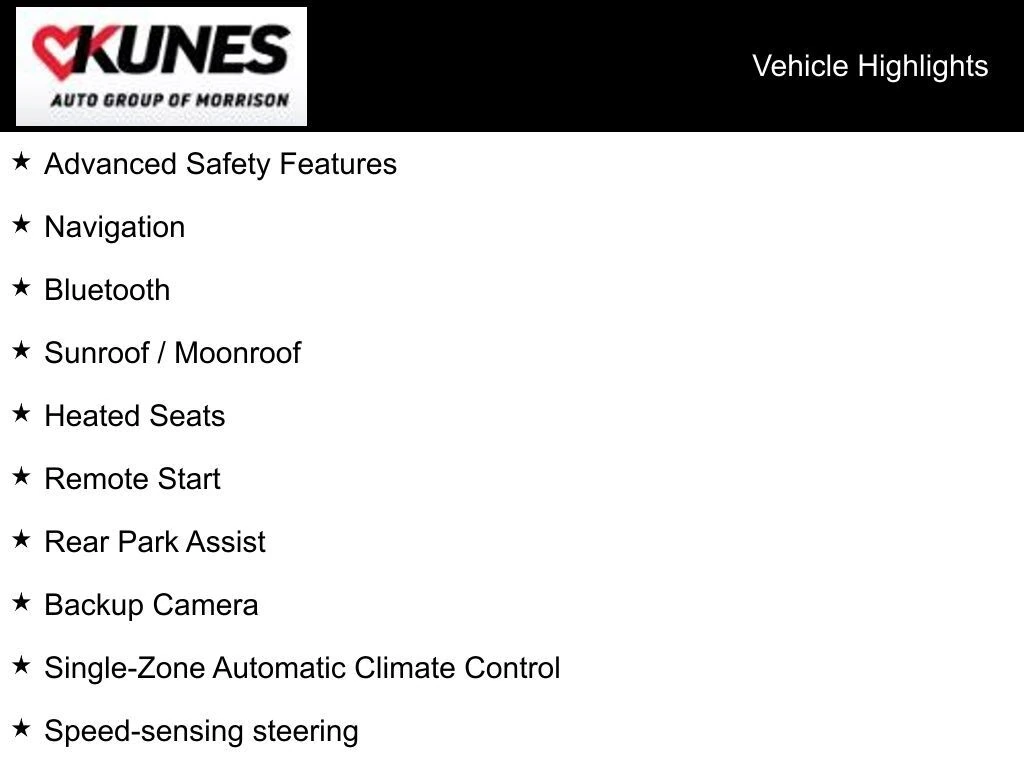 KUNES
AUTO GROUP OF MORRISON

Vehicle Highlights

★ Advanced Safety Features

★ Navigation

★ Bluetooth

★ Sunroof / Moonroof

★ Heated Seats

★ Remote Start

★ Rear Park Assist

★ Backup Camera

★ Single-Zone Automatic Climate Control

★ Speed-sensing steering